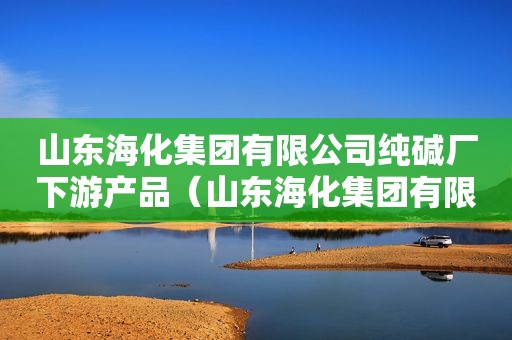 山东海化集团有限公司纯碱厂下游产品（山东海化集团有限